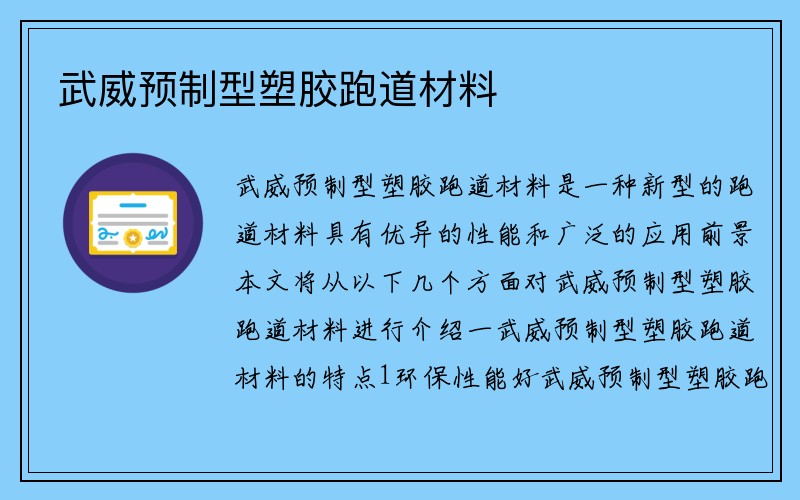 武威预制型塑胶跑道材料

武威预制型塑胶跑道材料是一种新型的跑道材料具有优异的性能和广泛的应用前景本文将从以下几个方面对武威预制型塑胶跑道材料进行介绍一武威预制型塑胶跑道材料的特点1环保性能好武威预制型塑胶跑